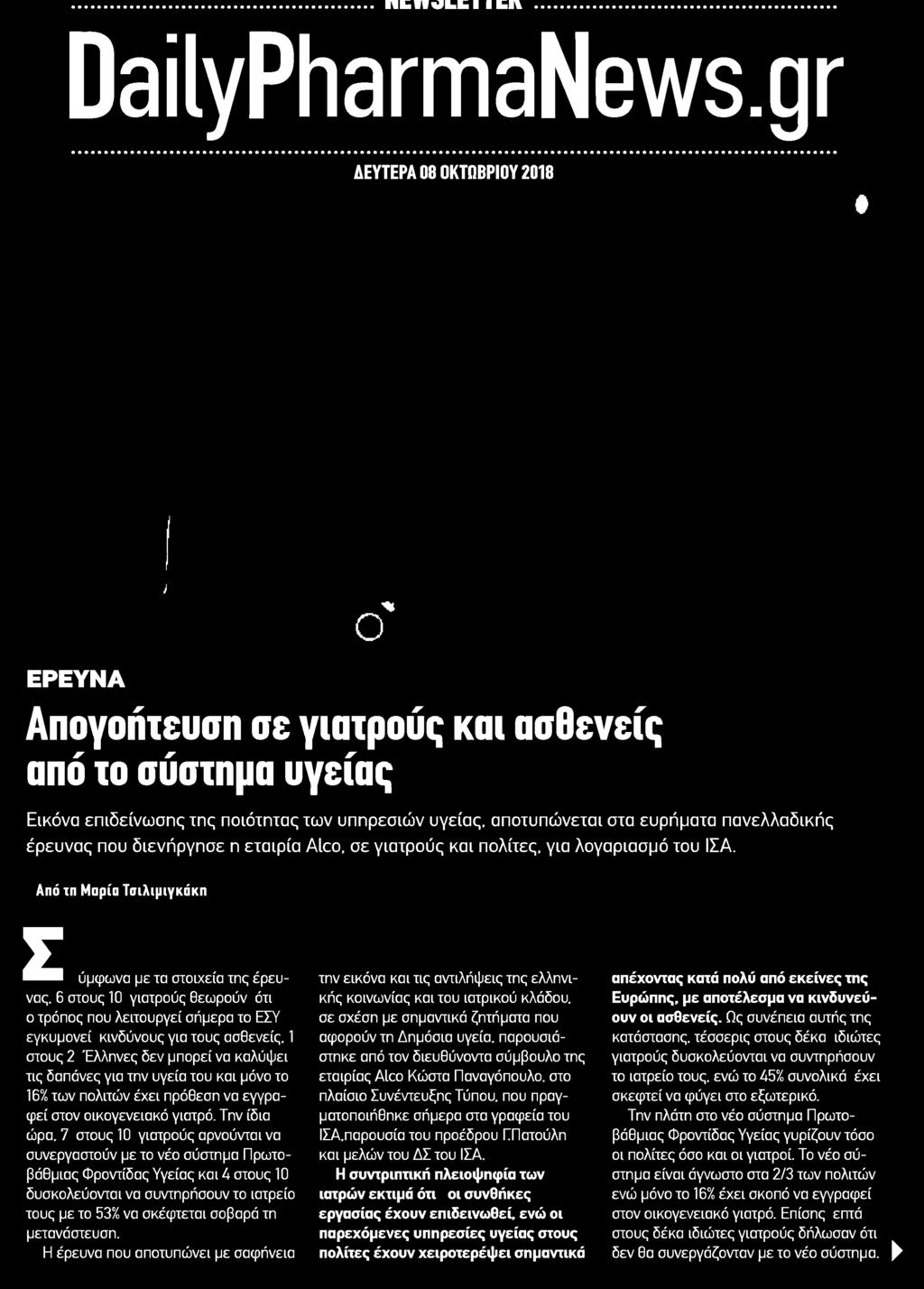 NEWSLETTER

DailyPharmaNews.gr

ΔΕΥΤΕΡΑ 08 ΟΚΤΩΒΡΙΟΥ 2018

ΕΡΕΥΝΑ

Απογοήτευση σε γιατρούς και ασθενείς από το σύστημα υγείας

Εικόνα επιδείνωσης της ποιότητας των υπηρεσιών υγείας, αποτυπώνεται στα ευρήματα πανελλαδικής έρευνας που διενήργησε η εταιρία Alco, σε γιατρούς και πολίτες, για λογαριασμό του ΙΣΑ.

Από τη Μαρία Τσιλιμιγκάκη

Σύμφωνα με τα στοιχεία της έρευνας, 6 στους 10 γιατρούς θεωρούν ότι ο τρόπος που λειτουργεί σήμερα το ΕΣΥ εγκυμονεί κινδύνους για τους ασθενείς, 1 στους 2 Έλληνες δεν μπορεί να καλύψει τις δαπάνες για την υγεία του και μόνο το 16% των πολιτών έχει πρόθεση να εγγραφεί στον οικογενειακό γιατρό. Την ίδια ώρα, 7 στους 10 γιατρούς αρνούνται να συνεργαστούν με το νέο σύστημα Πρωτοβάθμιας Φροντίδας Υγείας και 4 στους 10 δυσκολεύονται να συντηρήσουν το ιατρείο τους με το 53% να σκέφτεται σοβαρά τη μετανάστευση.

Η έρευνα που αποτυπώνει με σαφήνεια την εικόνα και τις αντιλήψεις της ελληνικής κοινωνίας και του ιατρικού κλάδου, σε σχέση με σημαντικά ζητήματα που αφορούν τη Δημόσια υγεία, παρουσιάστηκε από τον διευθύνοντα σύμβουλο της εταιρίας Alco Κώστα Παναγόπουλο, στο πλαίσιο Συνέντευξης Τύπου, που πραγματοποιήθηκε σήμερα στα γραφεία του ΙΣΑ,παρουσία του προέδρου Γ.Πατούλη και μελών του ΔΣ του ΙΣΑ.

Η συντριπτική πλειοψηφία των ιατρών εκτιμά ότι οι συνθήκες εργασίας έχουν επιδεινωθεί, ενώ οι παρεχόμενες υπηρεσίες υγείας στους πολίτες έχουν χειροτερέψει σημαντικά απέχοντας κατά πολύ από εκείνες της Ευρώπης, με αποτέλεσμα να κινδυνεύουν οι ασθενείς. Ως συνέπεια αυτής της κατάστασης, τέσσερις στους δέκα ιδιώτες γιατρούς δυσκολεύονται να συντηρήσουν το ιατρείο τους, ενώ το 45% συνολικά έχει σκεφτεί να φύγει στο εξωτερικό.

Την πλάτη στο νέο σύστημα Πρωτοβάθμιας Φροντίδας Υγείας γυρίζουν τόσο οι πολίτες όσο και οι γιατροί. Το νέο σύστημα είναι άγνωστο στα 2/3 των πολιτών ενώ μόνο το 16% έχει σκοπό να εγγραφεί στον οικογενειακό γιατρό. Επίσης επτά στους δέκα ιδιώτες γιατρούς δήλωσαν ότι δεν θα συνεργάζονταν με το νέο σύστημα.